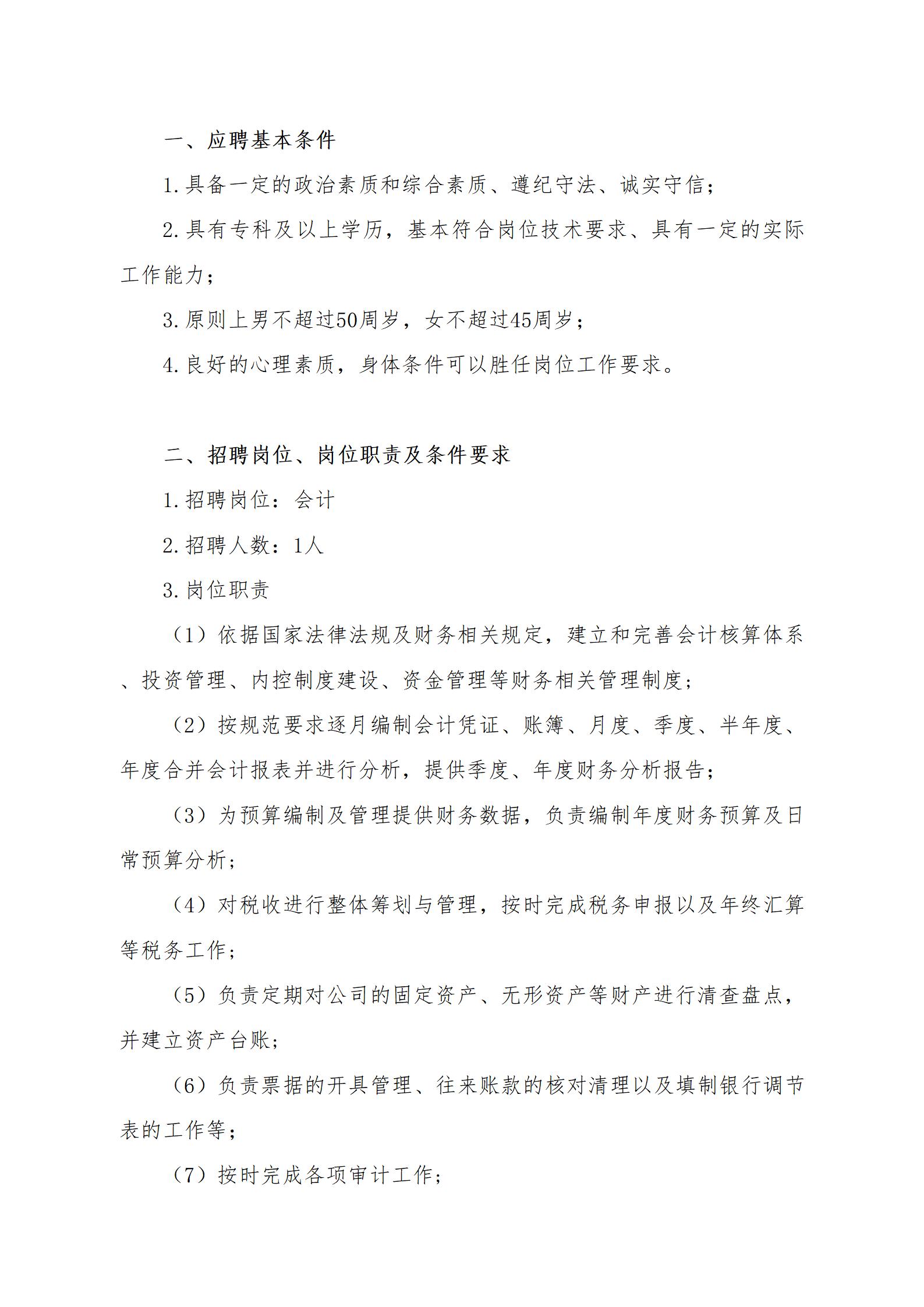 一、应聘基本条件

1.具备一定的政治素质和综合素质、遵纪守法、诚实守信；

2.具有专科及以上学历，基本符合岗位技术要求、具有一定的实际工作能力；

3.原则上男不超过50周岁，女不超过45周岁；

4.良好的心理素质，身体条件可以胜任岗位工作要求。

二、招聘岗位、岗位职责及条件要求

1.招聘岗位：会计

2.招聘人数：1人

3.岗位职责

（1）依据国家法律法规及财务相关规定，建立和完善会计核算体系、投资管理、内控制度建设、资金管理等财务相关管理制度；

（2）按规范要求逐月编制会计凭证、账簿、月度、季度、半年度、年度合并会计报表并进行分析，提供季度、年度财务分析报告；

（3）为预算编制及管理提供财务数据，负责编制年度财务预算及日常预算分析；

（4）对税收进行整体筹划与管理，按时完成税务申报以及年终汇算等税务工作；

（5）负责定期对公司的固定资产、无形资产等财产进行清查盘点，并建立资产台账；

（6）负责票据的开具管理、往来账款的核对清理以及填制银行调节表的工作等；

（7）按时完成各项审计工作；